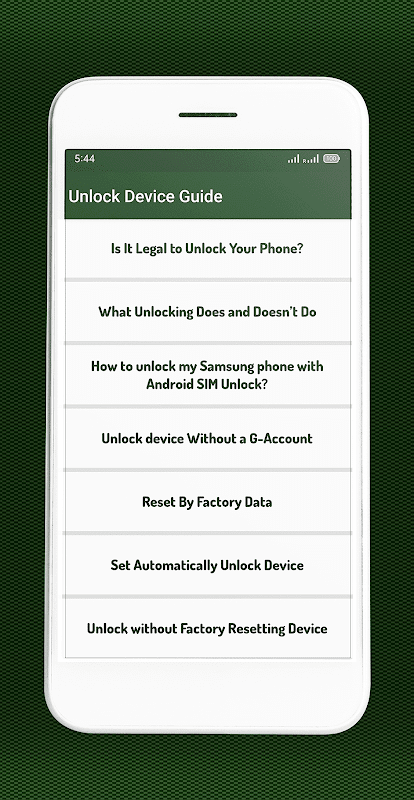 5:44

100

Unlock Device Guide

Is It Legal to Unlock Your Phone?

What Unlocking Does and Doesn't Do

How to unlock my Samsung phone with Android SIM Unlock?

Unlock device Without a G-Account

Reset By Factory Data

Set Automatically Unlock Device

Unlock without Factory Resetting Device